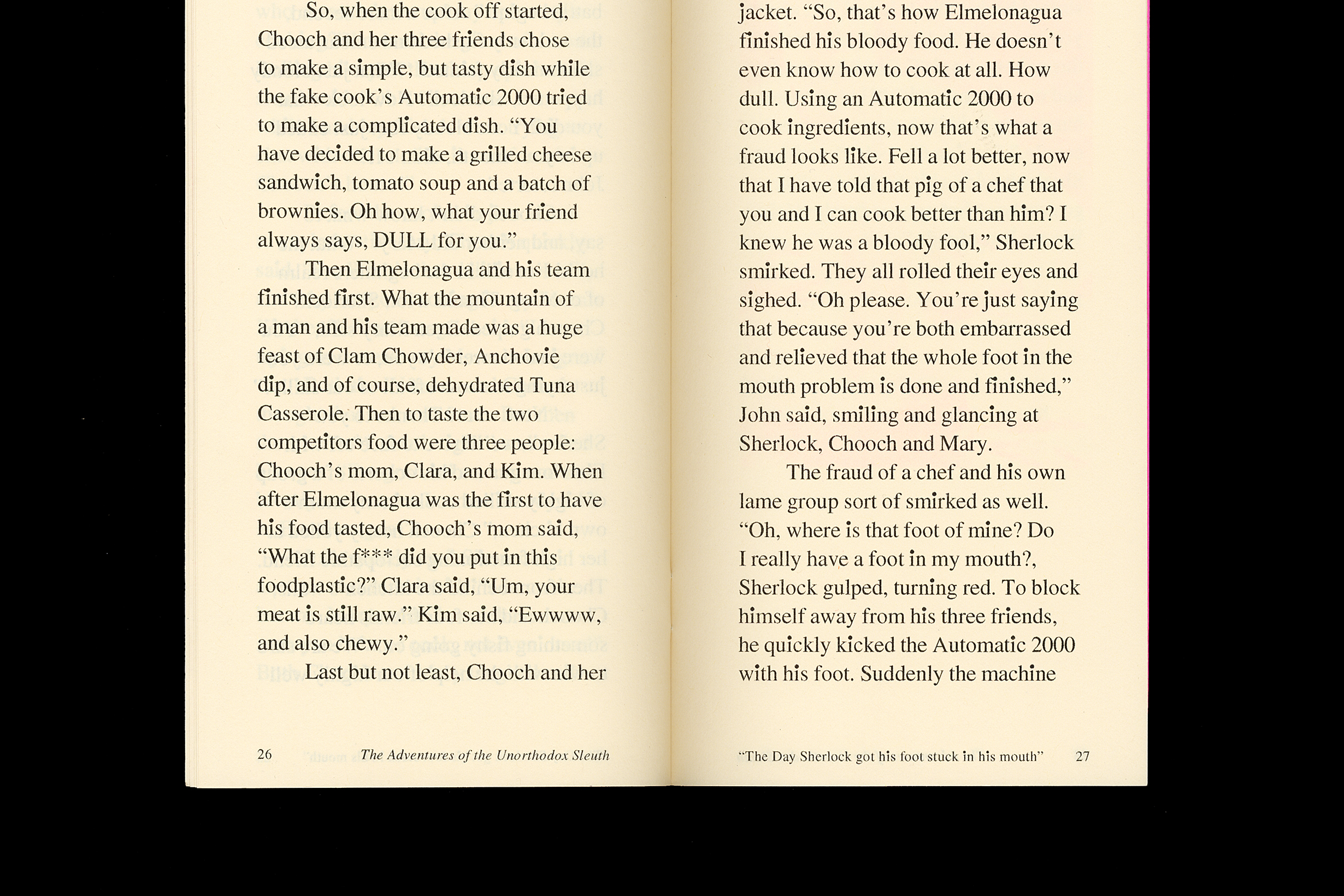 So, when the cook off started, Chooch and her three friends chose to make a simple, but tasty dish while the fake cook's Automatic 2000 tried to make a complicated dish. "You have decided to make a grilled cheese sandwich, tomato soup and a batch of brownies. Oh how, what your friend always says, DULL for you."

Then Elmelonagua and his team finished first. What the mountain of a man and his team made was a huge feast of Clam Chowder, Anchovie dip, and of course, dehydrated Tuna Casserole. Then to taste the two competitors food were three people: Chooch's mom, Clara, and Kim. When after Elmelonagua was the first to have his food tasted, Chooch's mom said, "What the f*** did you put in this foodplastic?" Clara said, "Um, your meat is still raw." Kim said, "Ewwww, and also chewy."

Last but not least, Chooch and her

26 The Adventures of the Unorthodox Sleuth

jacket. "So, that's how Elmelonagua finished his bloody food. He doesn't even know how to cook at all. How dull. Using an Automatic 2000 to cook ingredients, now that's what a fraud looks like. Fell a lot better, now that I have told that pig of a chef that you and I can cook better than him? I knew he was a bloody fool," Sherlock smirked. They all rolled their eyes and sighed. "Oh please. You're just saying that because you're both embarrassed and relieved that the whole foot in the mouth problem is done and finished," John said, smiling and glancing at Sherlock, Chooch and Mary.

The fraud of a chef and his own lame group sort of smirked as well. "Oh, where is that foot of mine? Do I really have a foot in my mouth?, Sherlock gulped, turning red. To block himself away from his three friends, he quickly kicked the Automatic 2000 with his foot. Suddenly the machine

"The Day Sherlock got his foot stuck in his mouth" 27